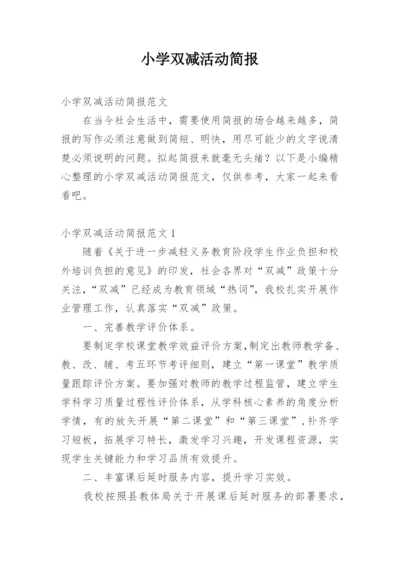 小学双减活动简报

小学双减活动简报范文

在当今社会生活中，需要使用简报的场合越来越多，简报的写作必须注意做到简短、明快，用尽可能少的文字说清楚必须说明的问题。拟起简报来就毫无头绪？以下是小编精心整理的小学双减活动简报范文，仅供参考，大家一起来看看吧。

小学双减活动简报范文1

随着《关于进一步减轻义务教育阶段学生作业负担和校外培训负担的意见》的印发，社会各界对“双减”政策十分关注，“双减”已经成为教育领域“热词”，我校扎实开展作业管理工作，认真落实“双减”政策。

一、完善教学评价体系。

要制定学校课堂教学效益评价方案，制定出教师教学备、教、改、辅、考五环节考评细则，建立“第一课堂”教学质量跟踪评价方案。要加强对教师的教学过程监管，建立学生学科学习质量过程性评价体系，从学科核心素养的角度分析学情，有的放矢开展“第二课堂”和“第三课堂”，补齐学习短板，拓展学习特长，激发学习兴趣，开发课程资源，实现学生关键能力和学习品质有效提升。

二、丰富课后延时服务内容，提升学习实效。

我校按照县教体局关于开展课后延时服务的部署要求，